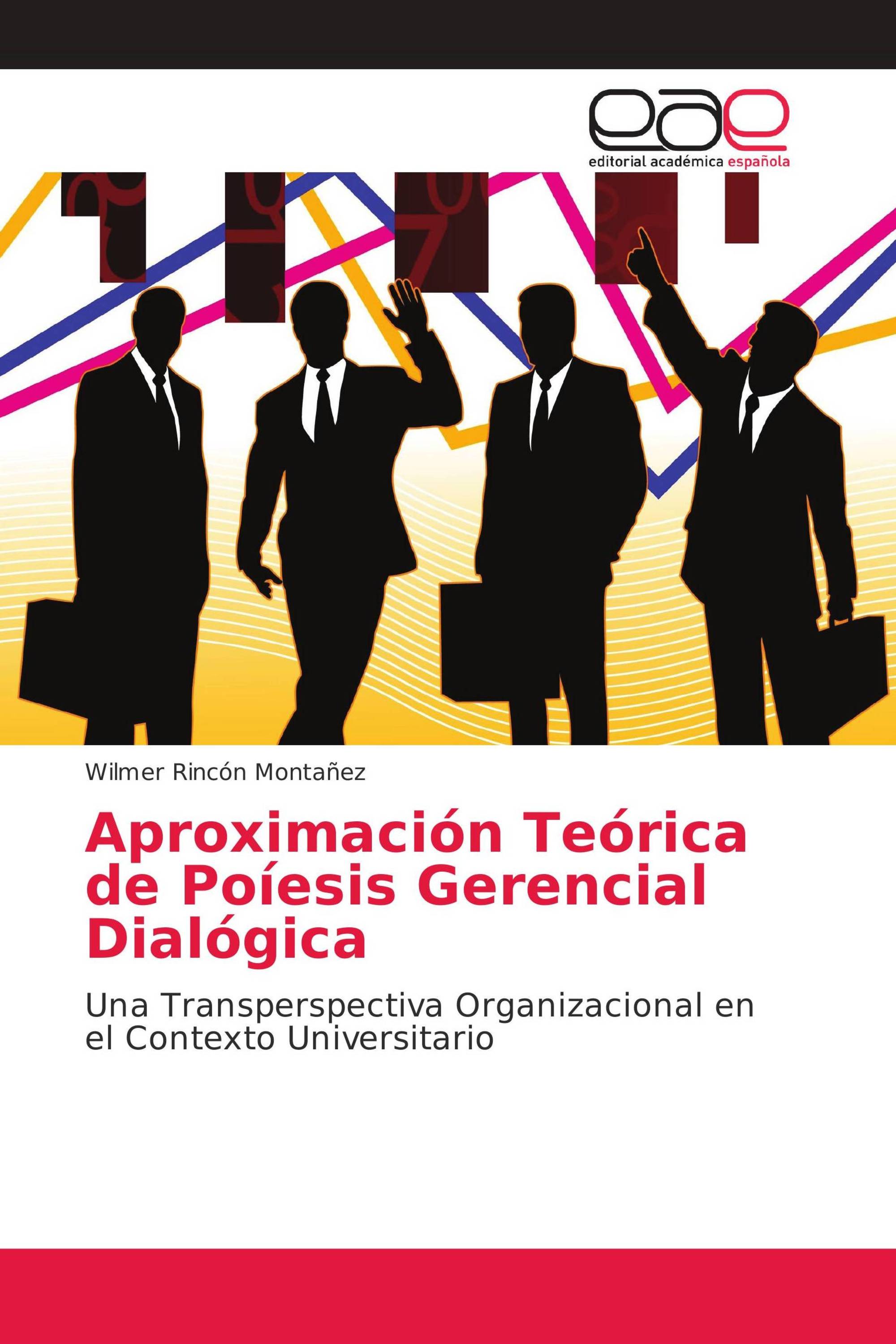 eae
editorial académica española

Wilmer Rincón Montañez

Aproximación Teórica de Poíesis Gerencial Dialógica

Una Transperspectiva Organizacional en el Contexto Universitario